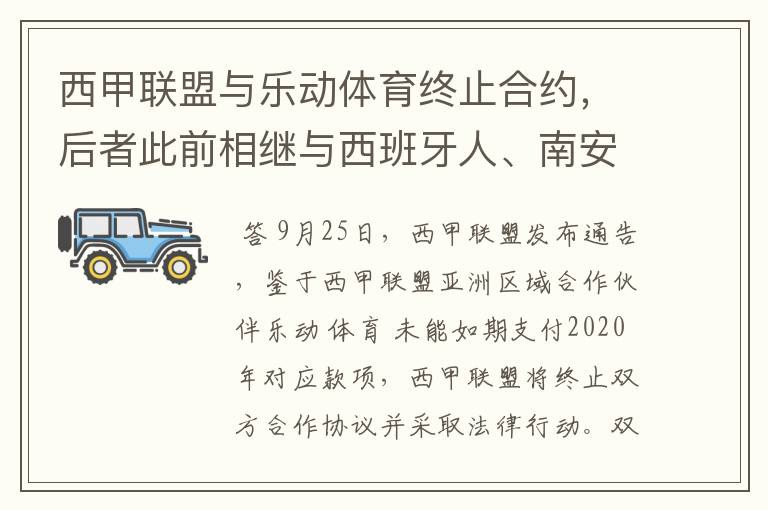 西甲联盟与乐动体育终止合约，后者此前相继与西班牙人、南安

答 9月25日，西甲联盟发布通告，鉴于西甲联盟亚洲区域合作伙伴乐动体育 未能如期支付2020年对应款项，西甲联盟将终止双方合作协议并采取法律行动。双